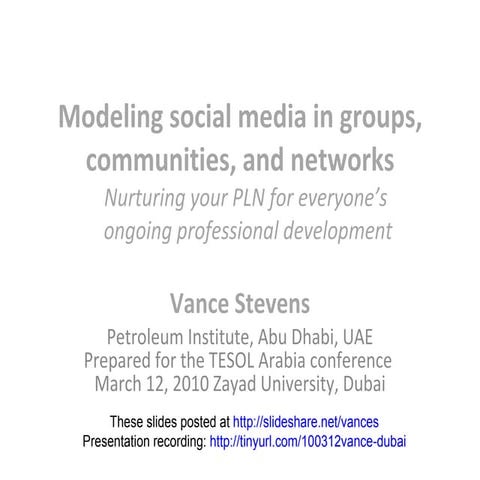 Modeling social media in groups, communities, and networks

Nurturing your PLN for everyone's ongoing professional development

Vance Stevens

Petroleum Institute, Abu Dhabi, UAE
Prepared for the TESOL Arabia conference
March 12, 2010 Zayad University, Dubai

These slides posted at http://slideshare.net/vances
Presentation recording: http://tinyurl.com/100312vance-dubai